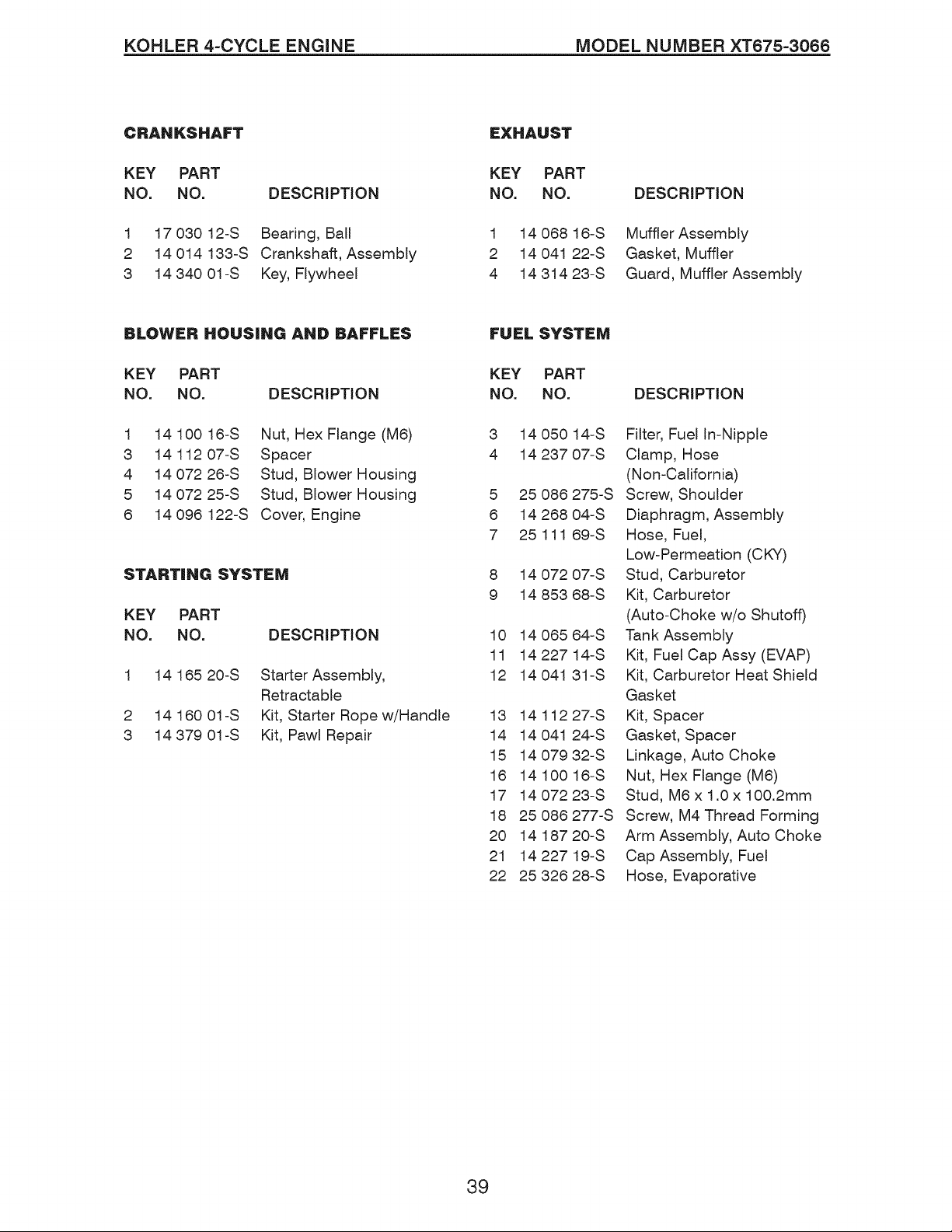 KOHLER 4-CYCLE ENGINE MODEL NUMBER XT675-3066

CRANKSHAFT

| KEY NO. | PART NO. | DESCRIPTION |
|---|---|---|
| 1 | 17 030 12-S | Bearing, Ball |
| 2 | 14 014 133-S | Crankshaft, Assembly |
| 3 | 14 340 01-S | Key, Flywheel |

BLOWER HOUSING AND BAFFLES

| KEY NO. | PART NO. | DESCRIPTION |
|---|---|---|
| 1 | 14 100 16-S | Nut, Hex Flange (M6) |
| 3 | 14 112 07-S | Spacer |
| 4 | 14 072 26-S | Stud, Blower Housing |
| 5 | 14 072 25-S | Stud, Blower Housing |
| 6 | 14 096 122-S | Cover, Engine |

STARTING SYSTEM

| KEY NO. | PART NO. | DESCRIPTION |
|---|---|---|
| 1 | 14 165 20-S | Starter Assembly, Retractable |
| 2 | 14 160 01-S | Kit, Starter Rope w/Handle |
| 3 | 14 379 01-S | Kit, Pawl Repair |

EXHAUST

| KEY NO. | PART NO. | DESCRIPTION |
|---|---|---|
| 1 | 14 068 16-S | Muffler Assembly |
| 2 | 14 041 22-S | Gasket, Muffler |
| 4 | 14 314 23-S | Guard, Muffler Assembly |

FUEL SYSTEM

| KEY NO. | PART NO. | DESCRIPTION |
|---|---|---|
| 3 | 14 050 14-S | Filter, Fuel In-Nipple |
| 4 | 14 237 07-S | Clamp, Hose (Non-California) |
| 5 | 25 086 275-S | Screw, Shoulder |
| 6 | 14 268 04-S | Diaphragm, Assembly |
| 7 | 25 111 69-S | Hose, Fuel, Low-Permeation (CKY) |
| 8 | 14 072 07-S | Stud, Carburetor |
| 9 | 14 853 68-S | Kit, Carburetor (Auto-Choke w/o Shutoff) |
| 10 | 14 065 64-S | Tank Assembly |
| 11 | 14 227 14-S | Kit, Fuel Cap Assy (EVAP) |
| 12 | 14 041 31-S | Kit, Carburetor Heat Shield Gasket |
| 13 | 14 112 27-S | Kit, Spacer |
| 14 | 14 041 24-S | Gasket, Spacer |
| 15 | 14 079 32-S | Linkage, Auto Choke |
| 16 | 14 100 16-S | Nut, Hex Flange (M6) |
| 17 | 14 072 23-S | Stud, M6 x 1.0 x 100.2mm |
| 18 | 25 086 277-S | Screw, M4 Thread Forming |
| 20 | 14 187 20-S | Arm Assembly, Auto Choke |
| 21 | 14 227 19-S | Cap Assembly, Fuel |
| 22 | 25 326 28-S | Hose, Evaporative |

39